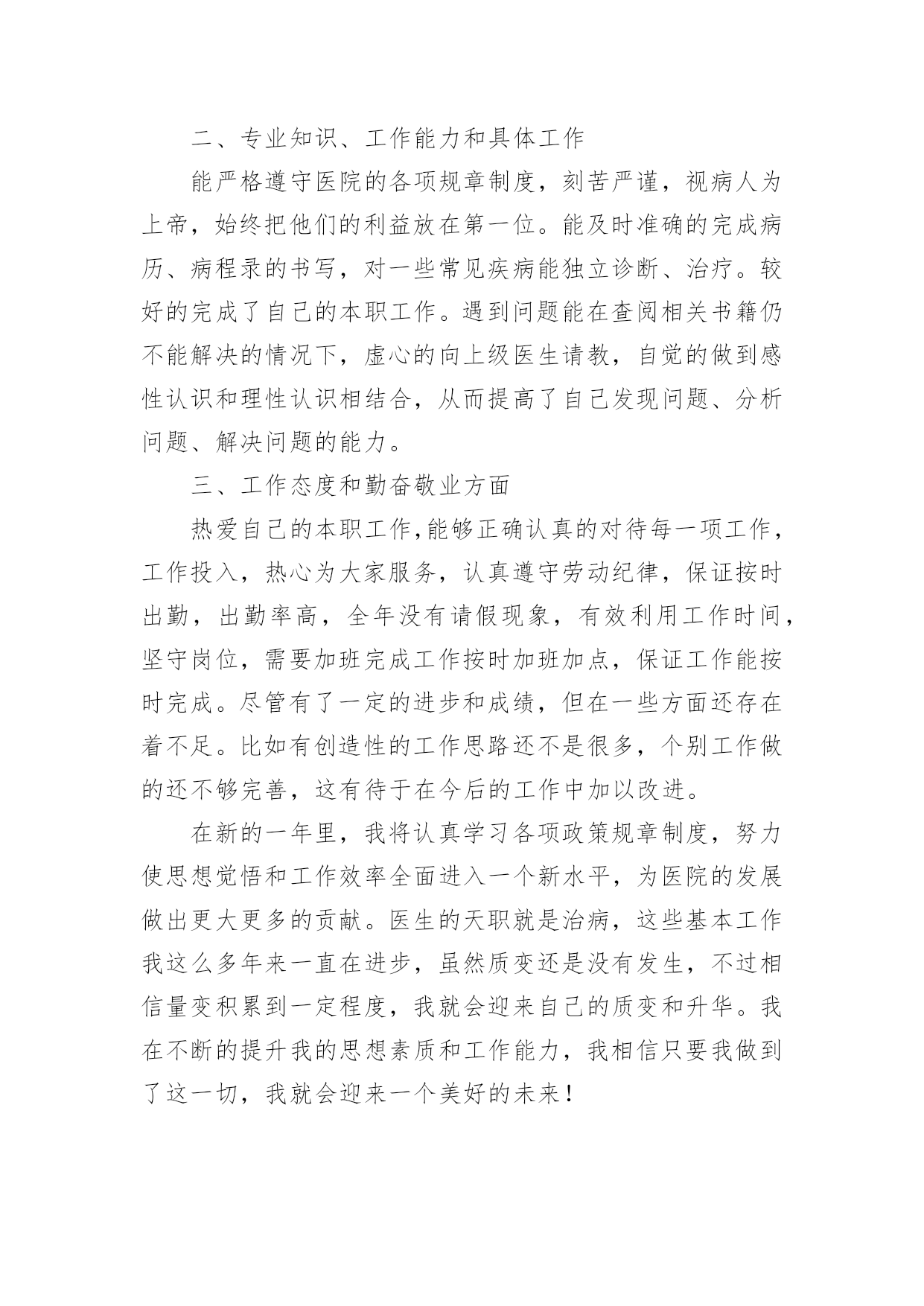 二、专业知识、工作能力和具体工作

能严格遵守医院的各项规章制度，刻苦严谨，视病人为上帝，始终把他们的利益放在第一位。能及时准确的完成病历、病程录的书写，对一些常见疾病能独立诊断、治疗。较好的完成了自己的本职工作。遇到问题能在查阅相关书籍仍不能解决的情况下，虚心的向上级医生请教，自觉的做到感性认识和理性认识相结合，从而提高了自己发现问题、分析问题、解决问题的能力。

三、工作态度和勤奋敬业方面

热爱自己的本职工作,能够正确认真的对待每一项工作，工作投入，热心为大家服务，认真遵守劳动纪律，保证按时出勤，出勤率高，全年没有请假现象，有效利用工作时间，坚守岗位，需要加班完成工作按时加班加点，保证工作能按时完成。尽管有了一定的进步和成绩，但在一些方面还存在着不足。比如有创造性的工作思路还不是很多，个别工作做的还不够完善，这有待于在今后的工作中加以改进。

在新的一年里，我将认真学习各项政策规章制度，努力使思想觉悟和工作效率全面进入一个新水平，为医院的发展做出更大更多的贡献。医生的天职就是治病，这些基本工作我这么多年来一直在进步，虽然质变还是没有发生，不过相信量变积累到一定程度，我就会迎来自己的质变和升华。我在不断的提升我的思想素质和工作能力，我相信只要我做到了这一切，我就会迎来一个美好的未来！